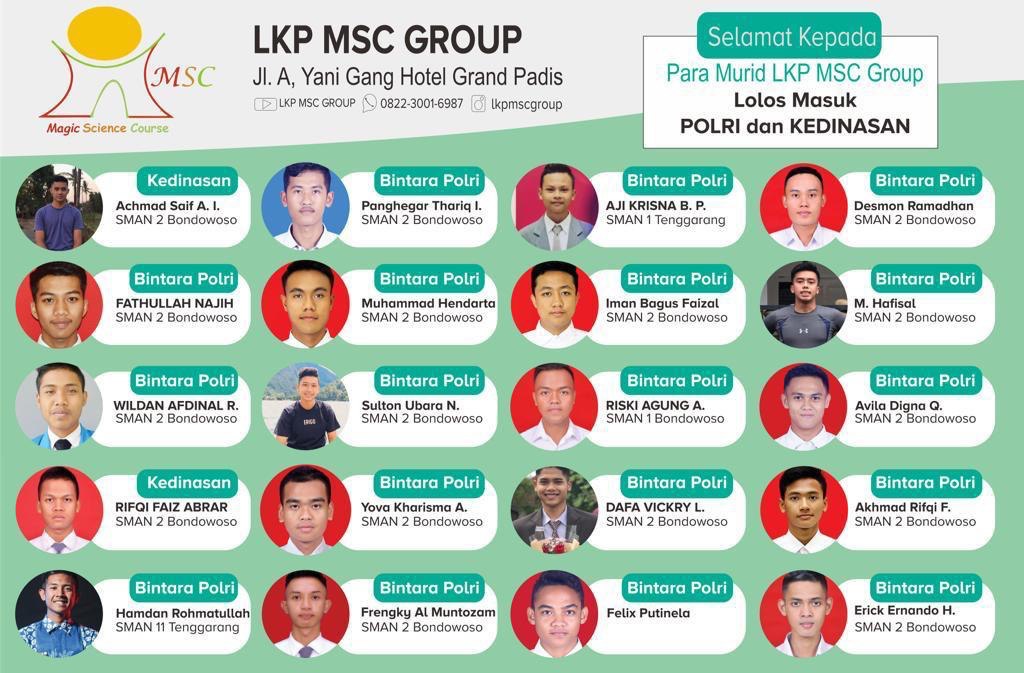 MSC
Magic Science Course

LKP MSC GROUP
Jl. A, Yani Gang Hotel Grand Padis
LKP MSC GROUP 0822-3001-6987 lkpmscgroup

Selamat Kepada
Para Murid LKP MSC Group
Lolos Masuk
POLRI dan KEDINASAN

Kedinasan
Achmad Saif A. I.
SMAN 2 Bondowoso

Bintara Polri
Panghegar Thariq I.
SMAN 2 Bondowoso

Bintara Polri
AJI KRISNA B. P.
SMAN 1 Tenggarang

Bintara Polri
Desmon Ramadhan
SMAN 2 Bondowoso

Bintara Polri
FATHULLAH NAJIH
SMAN 2 Bondowoso

Bintara Polri
Muhammad Hendarta
SMAN 2 Bondowoso

Bintara Polri
Iman Bagus Faizal
SMAN 2 Bondowoso

Bintara Polri
M. Hafisal
SMAN 2 Bondowoso

Bintara Polri
WILDAN AFDINAL R.
SMAN 2 Bondowoso

Bintara Polri
Sulton Ubara N.
SMAN 2 Bondowoso

Bintara Polri
RISKI AGUNG A.
SMAN 1 Bondowoso

Bintara Polri
Avila Digna Q.
SMAN 2 Bondowoso

Kedinasan
RIFQI FAIZ ABRAR
SMAN 2 Bondowoso

Bintara Polri
Yova Kharisma A.
SMAN 2 Bondowoso

Bintara Polri
DAFA VICKRY L.
SMAN 2 Bondowoso

Bintara Polri
Akhmad Rifqi F.
SMAN 2 Bondowoso

Bintara Polri
Hamdan Rohmatullah
SMAN 11 Tenggarang

Bintara Polri
Frengky Al Muntozam
SMAN 2 Bondowoso

Bintara Polri
Felix Putinela

Bintara Polri
Erick Ernando H.
SMAN 2 Bondowoso